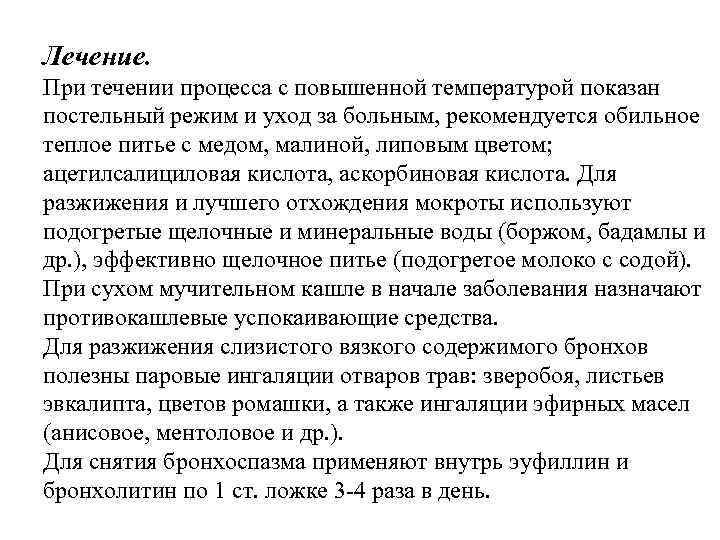 Лечение.

При течении процесса с повышенной температурой показан постельный режим и уход за больным, рекомендуется обильное теплое питье с медом, малиной, липовым цветом; ацетилсалициловая кислота, аскорбиновая кислота. Для разжижения и лучшего отхождения мокроты используют подогретые щелочные и минеральные воды (боржом, бадамлы и др.), эффективно щелочное питье (подогретое молоко с содой).
При сухом мучительном кашле в начале заболевания назначают противокашлевые успокаивающие средства.
Для разжижения слизистого вязкого содержимого бронхов полезны паровые ингаляции отваров трав: зверобоя, листьев эвкалипта, цветов ромашки, а также ингаляции эфирных масел (анисовое, ментоловое и др.).
Для снятия бронхоспазма применяют внутрь эуфиллин и бронхолитин по 1 ст. ложке 3-4 раза в день.